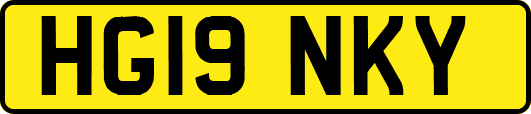 HG19 NKY